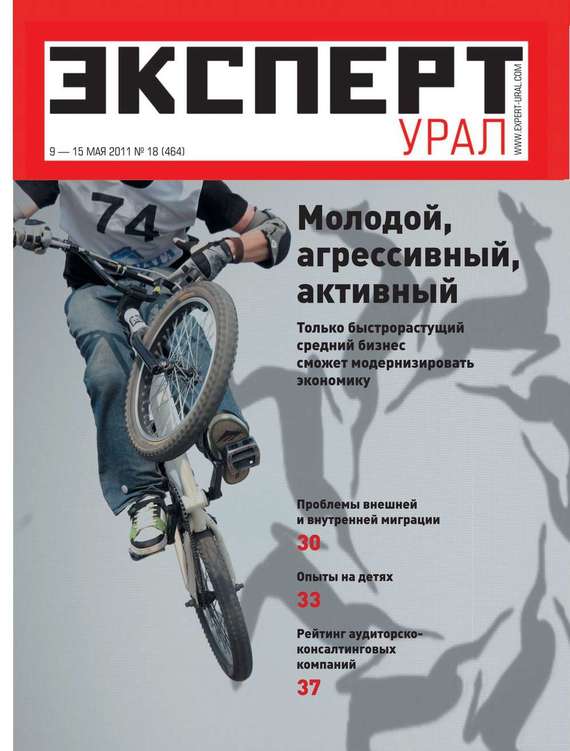 ЭКСПЕРТ
УРАЛ
WWW.EXPERT-URAL.COM
9 — 15 МАЯ 2011 № 18 (464)

74

Молодой, агрессивный, активный

Только быстрорастущий средний бизнес сможет модернизировать экономику

Проблемы внешней и внутренней миграции
30

Опыты на детях
33

Рейтинг аудиторско-консалтинговых компаний
37